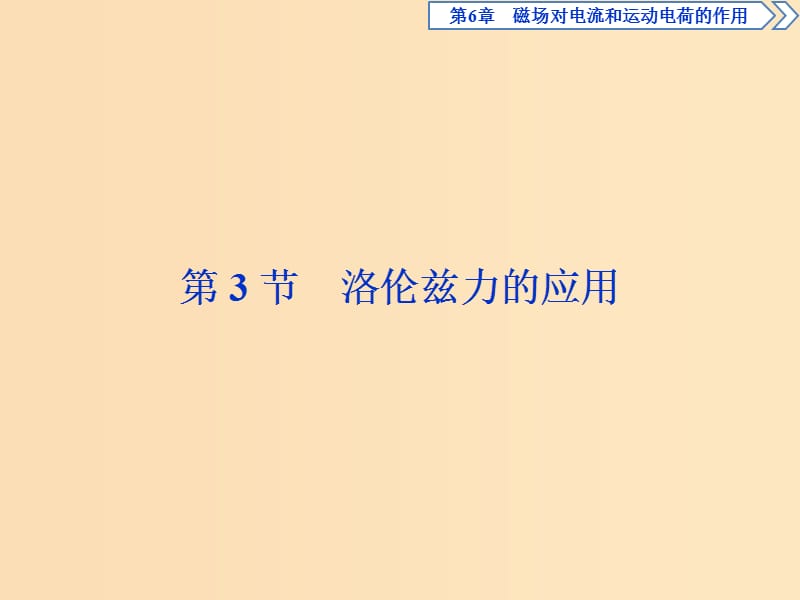 第6章　磁场对电流和运动电荷的作用

第 3 节　洛伦兹力的应用